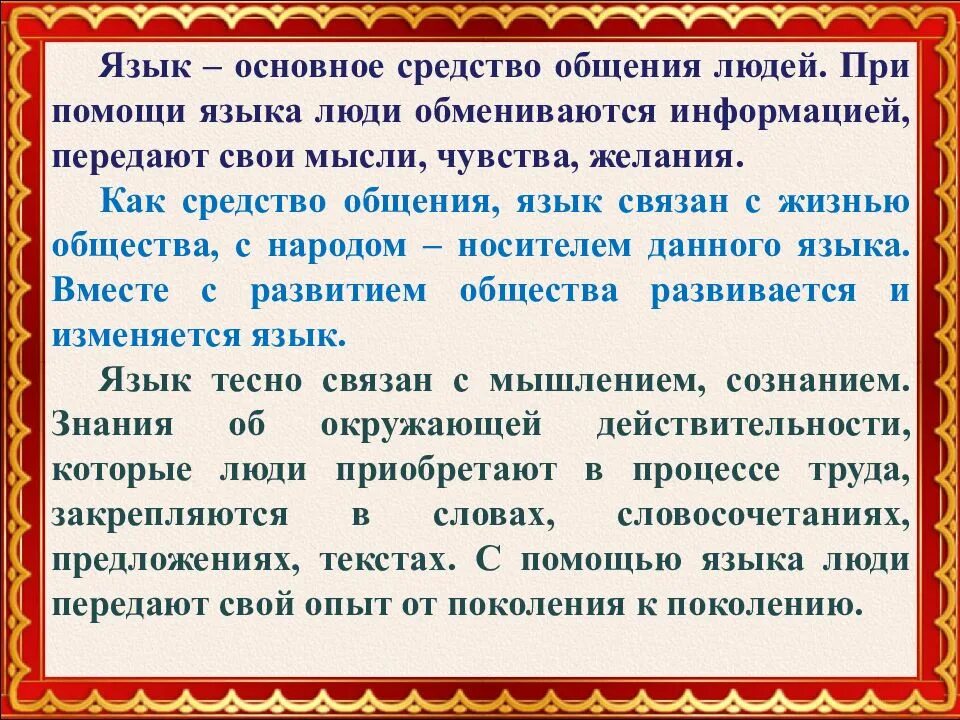 Язык – основное средство общения людей. При помощи языка люди обмениваются информацией, передают свои мысли, чувства, желания.

Как средство общения, язык связан с жизнью общества, с народом – носителем данного языка. Вместе с развитием общества развивается и изменяется язык.

Язык тесно связан с мышлением, сознанием. Знания об окружающей действительности, которые люди приобретают в процессе труда, закрепляются в словах, словосочетаниях, предложениях, текстах. С помощью языка люди передают свой опыт от поколения к поколению.